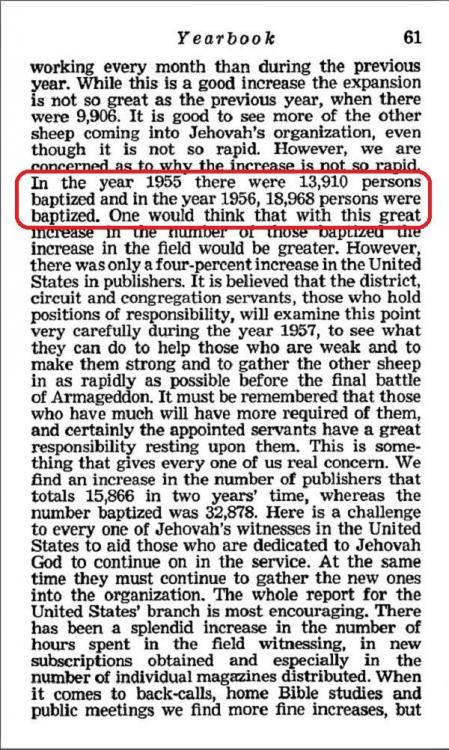 Yearbook 61

working every month than during the previous year. While this is a good increase the expansion is not so great as the previous year, when there were 9,906. It is good to see more of the other sheep coming into Jehovah's organization, even though it is not so rapid. However, we are concerned as to why the increase is not so rapid. In the year 1955 there were 13,910 persons baptized and in the year 1956, 18,968 persons were baptized. One would think that with this great increase in the number of those baptized the increase in the field would be greater. However, there was only a four-percent increase in the United States in publishers. It is believed that the district, circuit and congregation servants, those who hold positions of responsibility, will examine this point very carefully during the year 1957, to see what they can do to help those who are weak and to make them strong and to gather the other sheep in as rapidly as possible before the final battle of Armageddon. It must be remembered that those who have much will have more required of them, and certainly the appointed servants have a great responsibility resting upon them. This is something that gives every one of us real concern. We find an increase in the number of publishers that totals 15,866 in two years' time, whereas the number baptized was 32,878. Here is a challenge to every one of Jehovah's witnesses in the United States to aid those who are dedicated to Jehovah God to continue on in the service. At the same time they must continue to gather the new ones into the organization. The whole report for the United States' branch is most encouraging. There has been a splendid increase in the number of hours spent in the field witnessing, in new subscriptions obtained and especially in the number of individual magazines distributed. When it comes to back-calls, home Bible studies and public meetings we find more fine increases, but